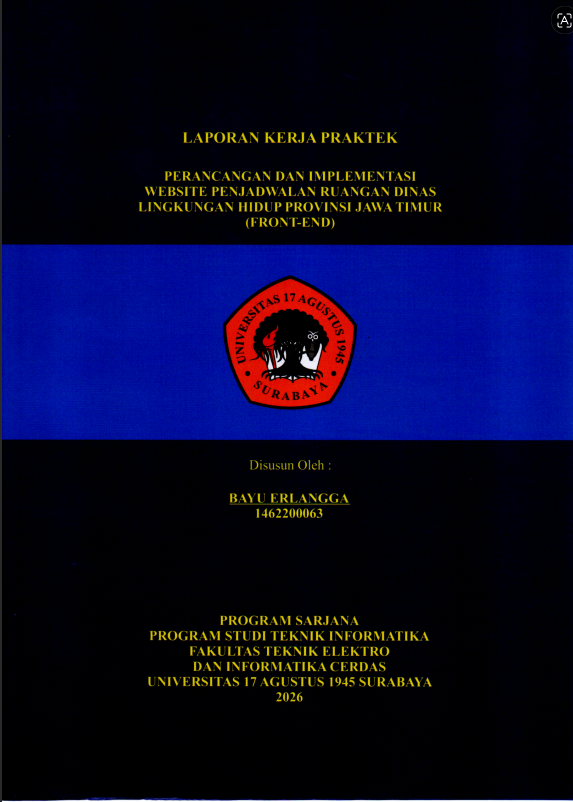 LAPORAN KERJA PRAKTEK

PERANCANGAN DAN IMPLEMENTASI
WEBSITE PENJADWALAN RUANGAN DINAS
LINGKUNGAN HIDUP PROVINSI JAWA TIMUR
(FRONT-END)

UNIVERSITAS 17 AGUSTUS 1945
SURABAYA

Disusun Oleh :

BAYU ERLANGGA
1462200063

PROGRAM SARJANA
PROGRAM STUDI TEKNIK INFORMATIKA
FAKULTAS TEKNIK ELEKTRO
DAN INFORMATIKA CERDAS
UNIVERSITAS 17 AGUSTUS 1945 SURABAYA
2026